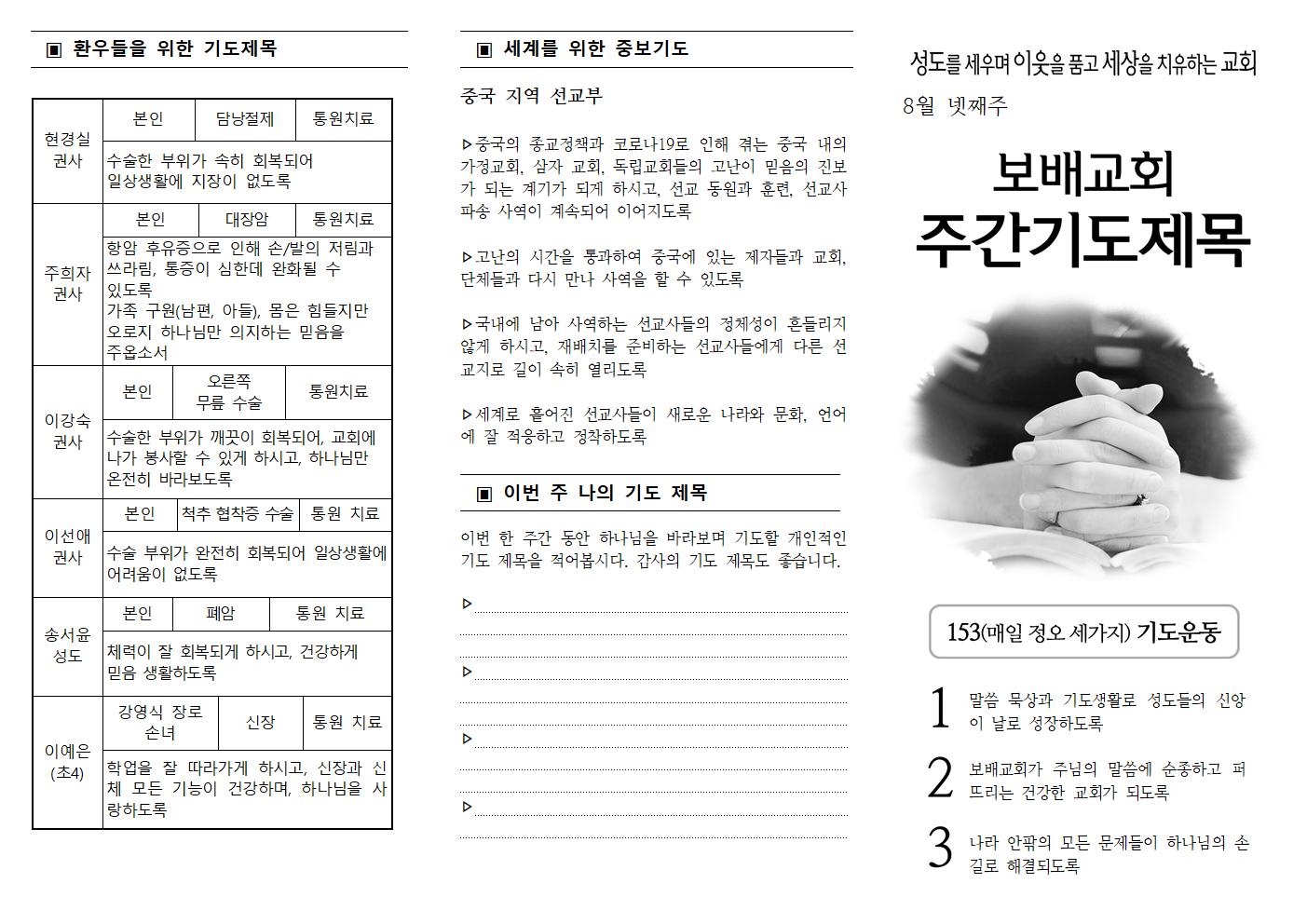 ▣ 환우들을 위한 기도제목

| 현경실 권사 | 본인 | 담낭절제 | 통원치료 |
|---|---|---|---|
| | 수술한 부위가 속히 회복되어 일상생활에 지장이 없도록 | | |
| 주희자 권사 | 본인 | 대장암 | 통원치료 |
| | 항암 후유증으로 인해 손/발의 저림과 쓰라림, 통증이 심한데 완화될 수 있도록 가족 구원(남편, 아들), 몸은 힘들지만 오로지 하나님만 의지하는 믿음을 주옵소서 | | |
| 이강숙 권사 | 본인 | 오른쪽 무릎 수술 | 통원치료 |
| | 수술한 부위가 깨끗이 회복되어, 교회에 나가 봉사할 수 있게 하시고, 하나님만 온전히 바라보도록 | | |
| 이선애 권사 | 본인 | 척추 협착증 수술 | 통원 치료 |
| | 수술 부위가 완전히 회복되어 일상생활에 어려움이 없도록 | | |
| 송서윤 성도 | 본인 | 폐암 | 통원 치료 |
| | 체력이 잘 회복되게 하시고, 건강하게 믿음 생활하도록 | | |
| 이예은 (초4) | 강영식 장로 손녀 | 신장 | 통원 치료 |
| | 학업을 잘 따라가게 하시고, 신장과 신체 모든 기능이 건강하며, 하나님을 사랑하도록 | | |

▣ 세계를 위한 중보기도

중국 지역 선교부

▷중국의 종교정책과 코로나19로 인해 겪는 중국 내의 가정교회, 삼자 교회, 독립교회들의 고난이 믿음의 진보가 되는 계기가 되게 하시고, 선교 동원과 훈련, 선교사 파송 사역이 계속되어 이어지도록

▷고난의 시간을 통과하여 중국에 있는 제자들과 교회, 단체들과 다시 만나 사역을 할 수 있도록

▷국내에 남아 사역하는 선교사들의 정체성이 흔들리지 않게 하시고, 재배치를 준비하는 선교사들에게 다른 선교지로 길이 속히 열리도록

▷세계로 흩어진 선교사들이 새로운 나라와 문화, 언어에 잘 적응하고 정착하도록

▣ 이번 주 나의 기도 제목

이번 한 주간 동안 하나님을 바라보며 기도할 개인적인 기도 제목을 적어봅시다. 감사의 기도 제목도 좋습니다.

▷

▷

▷

▷

성도를 세우며 이웃을 품고 세상을 치유하는 교회

8월 넷째주

보배교회
주간기도제목

153(매일 정오 세가지) 기도운동

1 말씀 묵상과 기도생활로 성도들의 신앙이 날로 성장하도록

2 보배교회가 주님의 말씀에 순종하고 퍼뜨리는 건강한 교회가 되도록

3 나라 안팎의 모든 문제들이 하나님의 손길로 해결되도록